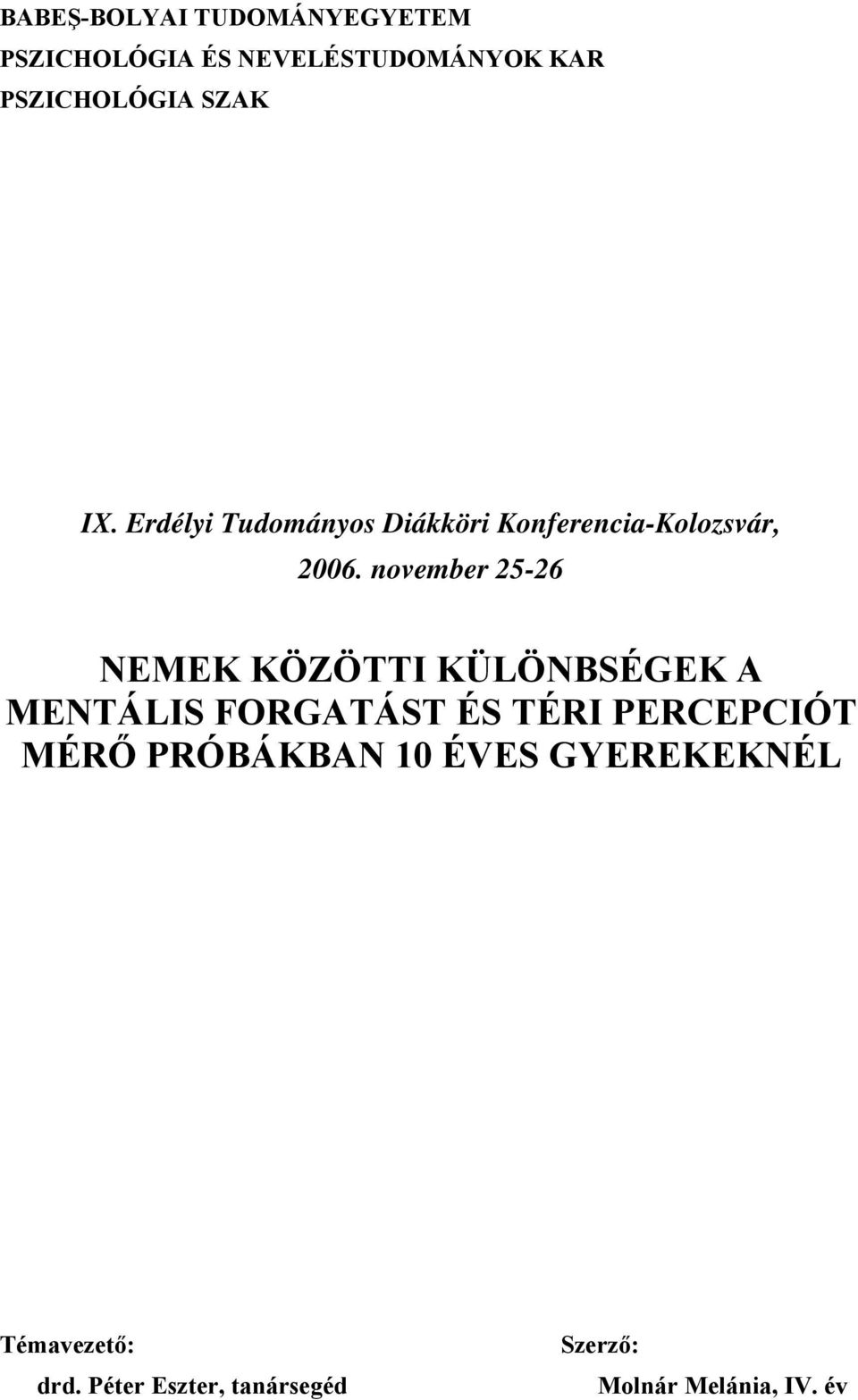 BABEŞ-BOLYAI TUDOMÁNYEGYETEM
PSZICHOLÓGIA ÉS NEVELÉSTUDOMÁNYOK KAR
PSZICHOLÓGIA SZAK

IX. Erdélyi Tudományos Diákköri Konferencia-Kolozsvár, 2006. november 25-26

NEMEK KÖZÖTTI KÜLÖNBSÉGEK A MENTÁLIS FORGATÁST ÉS TÉRI PERCEPCIÓT MÉRŐ PRÓBÁKBAN 10 ÉVES GYEREKEKNÉL

Témavezető:
drd. Péter Eszter, tanársegéd

Szerző:
Molnár Melánia, IV. év